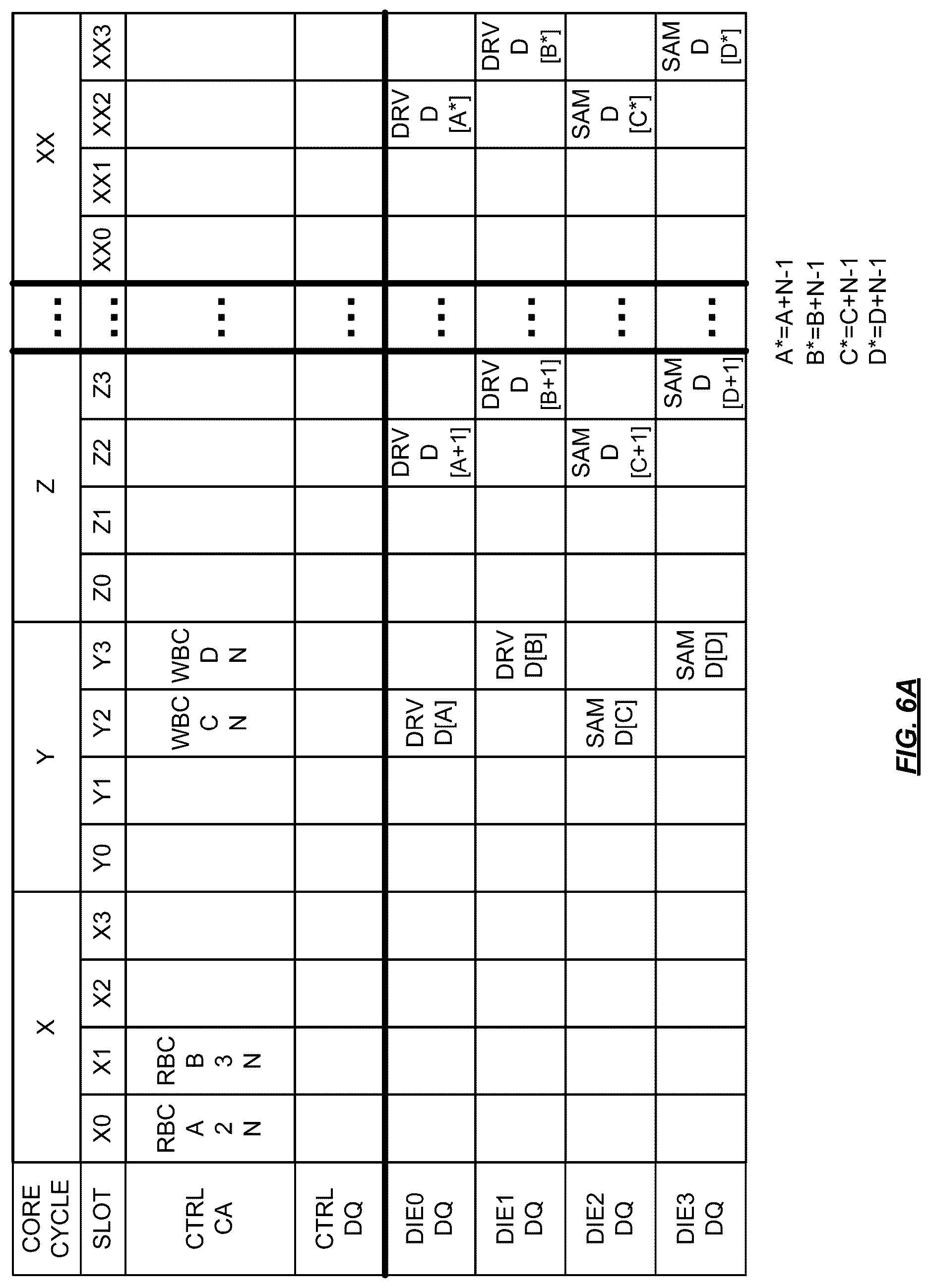 | CORE CYCLE | X | | | | Y | | | | Z | | | | ... | XX | | | |
|---|---|---|---|---|---|---|---|---|---|---|---|---|---|---|---|---|---|
| SLOT | X0 | X1 | X2 | X3 | Y0 | Y1 | Y2 | Y3 | Z0 | Z1 | Z2 | Z3 | ... | XX0 | XX1 | XX2 | XX3 |
| CTRL CA | RBC A 2 N | RBC B 3 N | | | | | WBC C N | WBC D N | | | | | ... | | | | |
| CTRL DQ | | | | | | | | | | | | | ... | | | | |
| DIE0 DQ | | | | | | | DRV D[A] | | | | DRV D [A+1] | | ... | | | DRV D [A*] | |
| DIE1 DQ | | | | | | | | DRV D[B] | | | | DRV D [B+1] | ... | | | | DRV D [B*] |
| DIE2 DQ | | | | | | | SAM D[C] | | | | SAM D [C+1] | | ... | | | SAM D [C*] | |
| DIE3 DQ | | | | | | | | SAM D[D] | | | | SAM D [D+1] | ... | | | | SAM D [D*] |

A*=A+N-1
B*=B+N-1
C*=C+N-1
D*=D+N-1

FIG. 6A